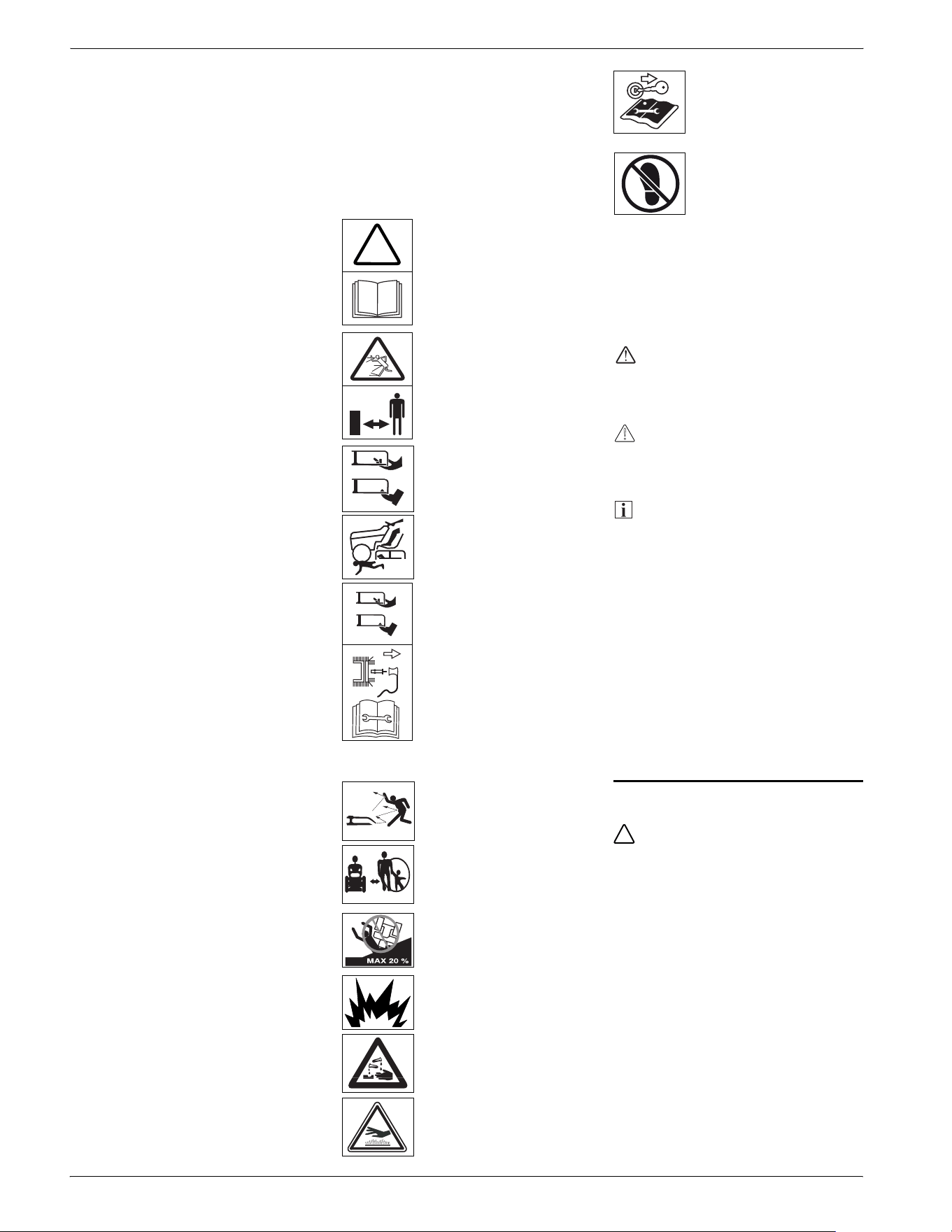 MAX 20 %